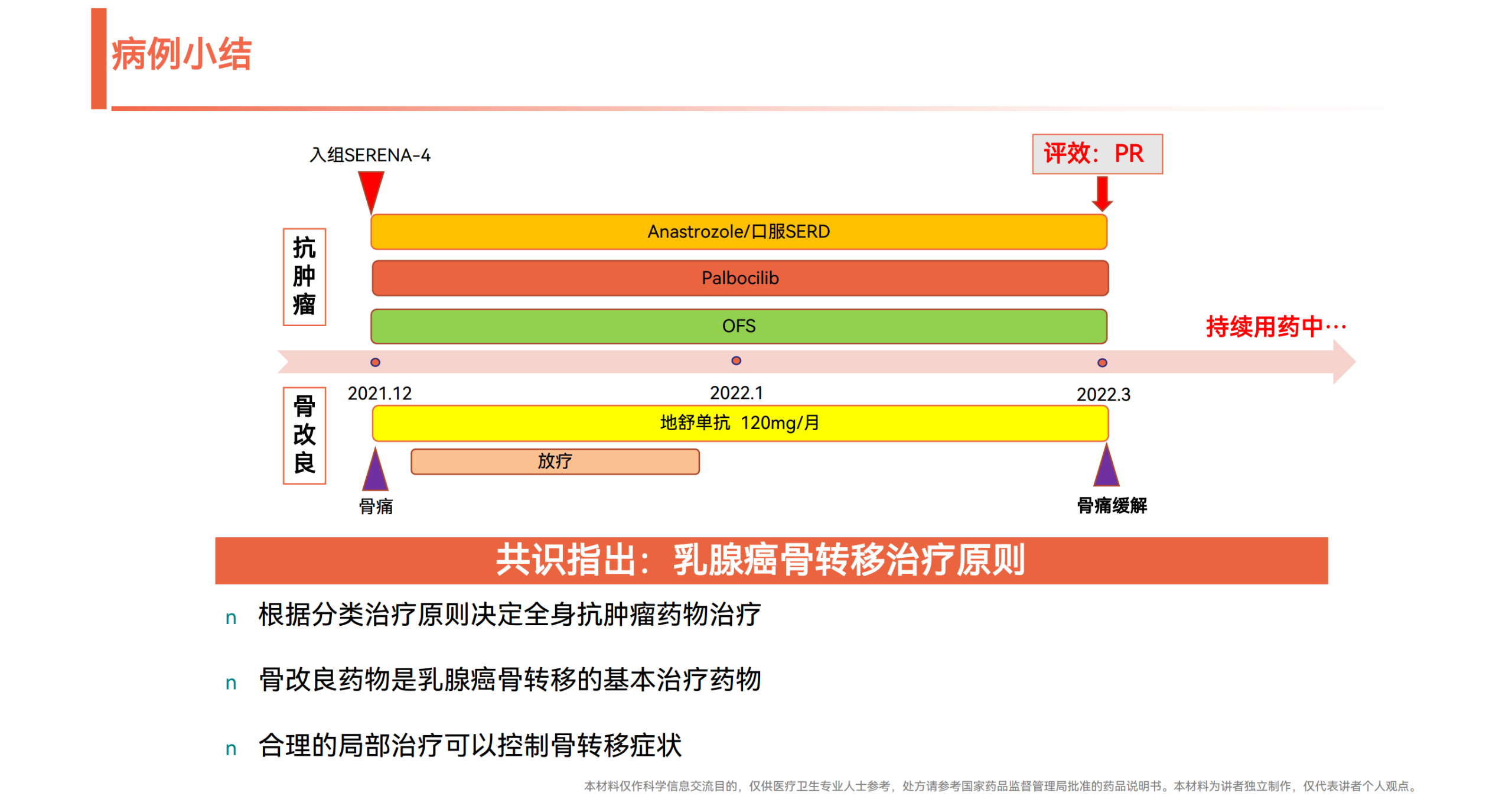 病例小结

入组SERENA-4

评效：PR

抗肿瘤

Anastrozole/口服SERD

Palbocilib

OFS

持续用药中…

2021.12

2022.1

2022.3

骨改良

地舒单抗 120mg/月

放疗

骨痛

骨痛缓解

共识指出：乳腺癌骨转移治疗原则

n 根据分类治疗原则决定全身抗肿瘤药物治疗

n 骨改良药物是乳腺癌骨转移的基本治疗药物

n 合理的局部治疗可以控制骨转移症状

本材料仅作科学信息交流目的，仅供医疗卫生专业人士参考，处方请参考国家药品监督管理局批准的药品说明书。本材料为讲者独立制作，仅代表讲者个人观点。